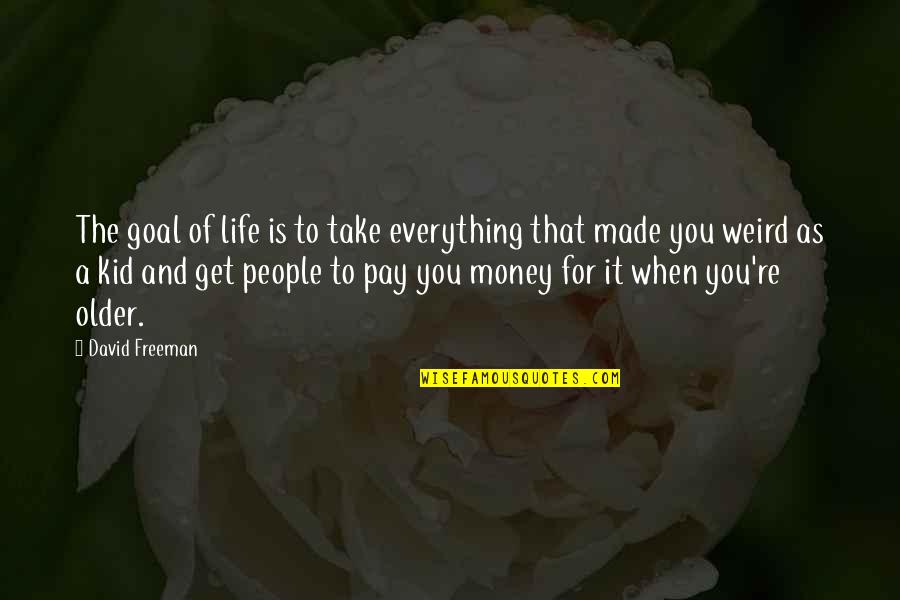 The goal of life is to take everything that made you weird as a kid and get people to pay you money for it when you're older.

 David Freeman

WISEFAMOUSQUOTES.COM